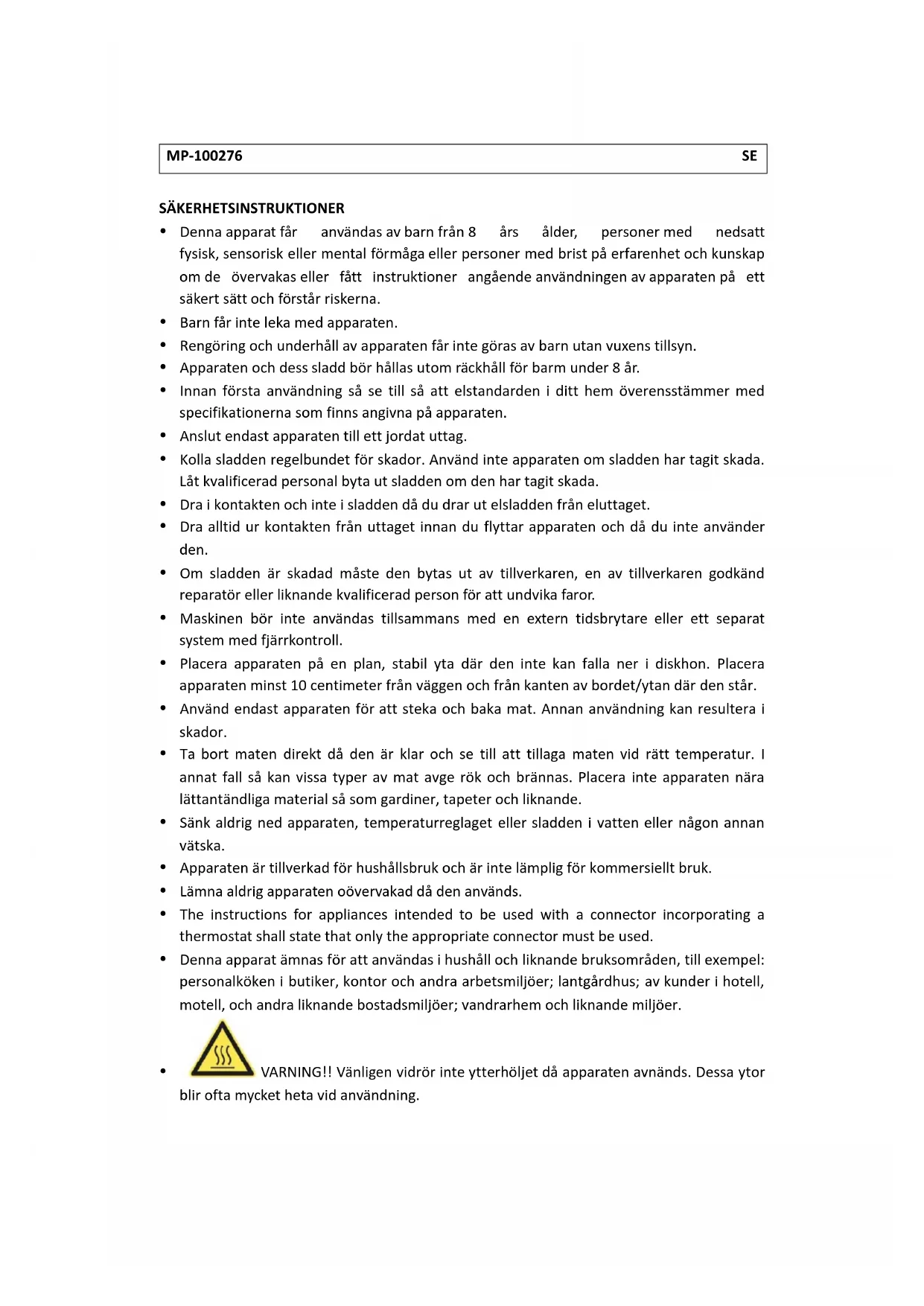 MP-100276 SE

SÄKERHETSINSTRUKTIONER

• Denna apparat får användas av barn från 8 års ålder, personer med nedsatt fysisk, sensorisk eller mental förmåga eller personer med brist på erfarenhet och kunskap om de övervakas eller fått instruktioner angående användningen av apparaten på ett säkert sätt och förstår riskerna.
• Barn får inte leka med apparaten.
• Rengöring och underhåll av apparaten får inte göras av barn utan vuxens tillsyn.
• Apparaten och dess sladd bör hållas utom räckhåll för barm under 8 år.
• Innan första användning så se till så att elstandarden i ditt hem överensstämmer med specifikationerna som finns angivna på apparaten.
• Anslut endast apparaten till ett jordat uttag.
• Kolla sladden regelbundet för skador. Använd inte apparaten om sladden har tagit skada. Låt kvalificerad personal byta ut sladden om den har tagit skada.
• Dra i kontakten och inte i sladden då du drar ut elsladden från eluttaget.
• Dra alltid ur kontakten från uttaget innan du flyttar apparaten och då du inte använder den.
• Om sladden är skadad måste den bytas ut av tillverkaren, en av tillverkaren godkänd reparatör eller liknande kvalificerad person för att undvika faror.
• Maskinen bör inte användas tillsammans med en extern tidsbrytare eller ett separat system med fjärrkontroll.
• Placera apparaten på en plan, stabil yta där den inte kan falla ner i diskhon. Placera apparaten minst 10 centimeter från väggen och från kanten av bordet/ytan där den står.
• Använd endast apparaten för att steka och baka mat. Annan användning kan resultera i skador.
• Ta bort maten direkt då den är klar och se till att tillaga maten vid rätt temperatur. I annat fall så kan vissa typer av mat avge rök och brännas. Placera inte apparaten nära lättantändliga material så som gardiner, tapeter och liknande.
• Sänk aldrig ned apparaten, temperaturreglaget eller sladden i vatten eller någon annan vätska.
• Apparaten är tillverkad för hushållsbruk och är inte lämplig för kommersiellt bruk.
• Lämna aldrig apparaten oövervakad då den används.
• The instructions for appliances intended to be used with a connector incorporating a thermostat shall state that only the appropriate connector must be used.
• Denna apparat ämnas för att användas i hushåll och liknande bruksområden, till exempel: personalköken i butiker, kontor och andra arbetsmiljöer; lantgårdhus; av kunder i hotell, motell, och andra liknande bostadsmiljöer; vandrarhem och liknande miljöer.
• VARNING!! Vänligen vidrör inte ytterhöljet då apparaten avnänds. Dessa ytor blir ofta mycket heta vid användning.